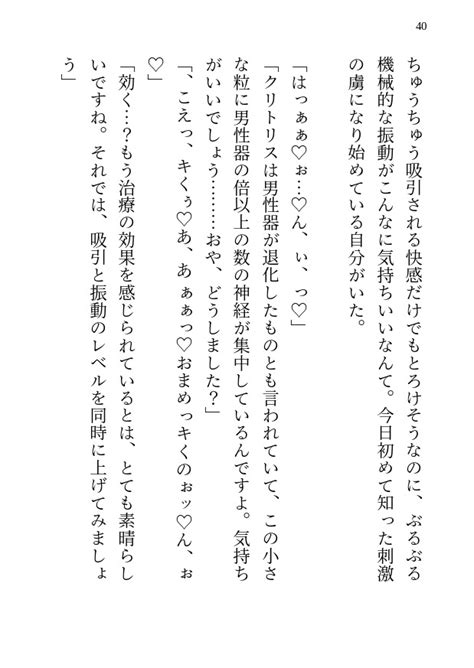 40

ちゅうちゅう吸引される快感だけでもとろけそうなのに、ぶるぶる機械的な振動がこんなに気持ちいいなんて。今日初めて知った刺激の虜になり始めている自分がいた。

「はっぁぁ♡ぉ…♡ん、い、っ♡」

「クリトリスは男性器が退化したものとも言われていて、この小さな粒に男性器の倍以上の数の神経が集中しているんですよ。気持ちがいいでしょう………おや、どうしました？」

「、こえっ、キくぅ♡あ、あぁぁっ♡おまめっキくのぉッ♡ん、ぉ♡」

「効く…？もう治療の効果を感じられているとは、とても素晴らしいですね。それでは、吸引と振動のレベルを同時に上げてみましょう」